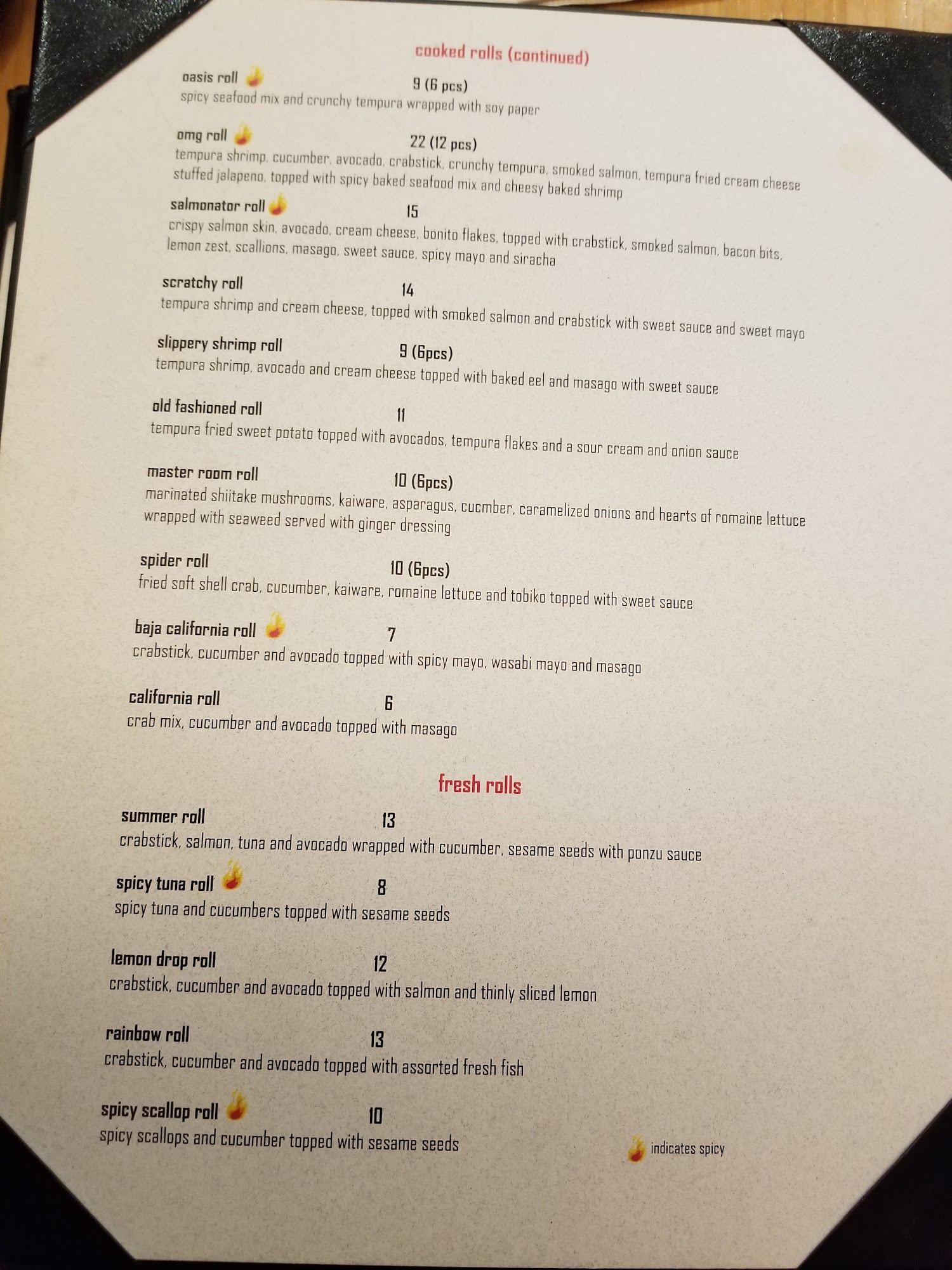 cooked rolls (continued)

oasis roll 9 (6 pcs)
spicy seafood mix and crunchy tempura wrapped with soy paper

omg roll 22 (12 pcs)
tempura shrimp, cucumber, avocado, crabstick, crunchy tempura, smoked salmon, tempura fried cream cheese stuffed jalapeno, topped with spicy baked seafood mix and cheesy baked shrimp

salmonator roll 15
crispy salmon skin, avocado, cream cheese, bonito flakes, topped with crabstick, smoked salmon, bacon bits, lemon zest, scallions, masago, sweet sauce, spicy mayo and siracha

scratchy roll 14
tempura shrimp and cream cheese, topped with smoked salmon and crabstick with sweet sauce and sweet mayo

slippery shrimp roll 9 (6pcs)
tempura shrimp, avocado and cream cheese topped with baked eel and masago with sweet sauce

old fashioned roll 11
tempura fried sweet potato topped with avocados, tempura flakes and a sour cream and onion sauce

master room roll 10 (6pcs)
marinated shiitake mushrooms, kaiware, asparagus, cucmber, caramelized onions and hearts of romaine lettuce wrapped with seaweed served with ginger dressing

spider roll 10 (6pcs)
fried soft shell crab, cucumber, kaiware, romaine lettuce and tobiko topped with sweet sauce

baja california roll 7
crabstick, cucumber and avocado topped with spicy mayo, wasabi mayo and masago

california roll 6
crab mix, cucumber and avocado topped with masago

fresh rolls

summer roll 13
crabstick, salmon, tuna and avocado wrapped with cucumber, sesame seeds with ponzu sauce

spicy tuna roll 8
spicy tuna and cucumbers topped with sesame seeds

lemon drop roll 12
crabstick, cucumber and avocado topped with salmon and thinly sliced lemon

rainbow roll 13
crabstick, cucumber and avocado topped with assorted fresh fish

spicy scallop roll 10
spicy scallops and cucumber topped with sesame seeds

indicates spicy